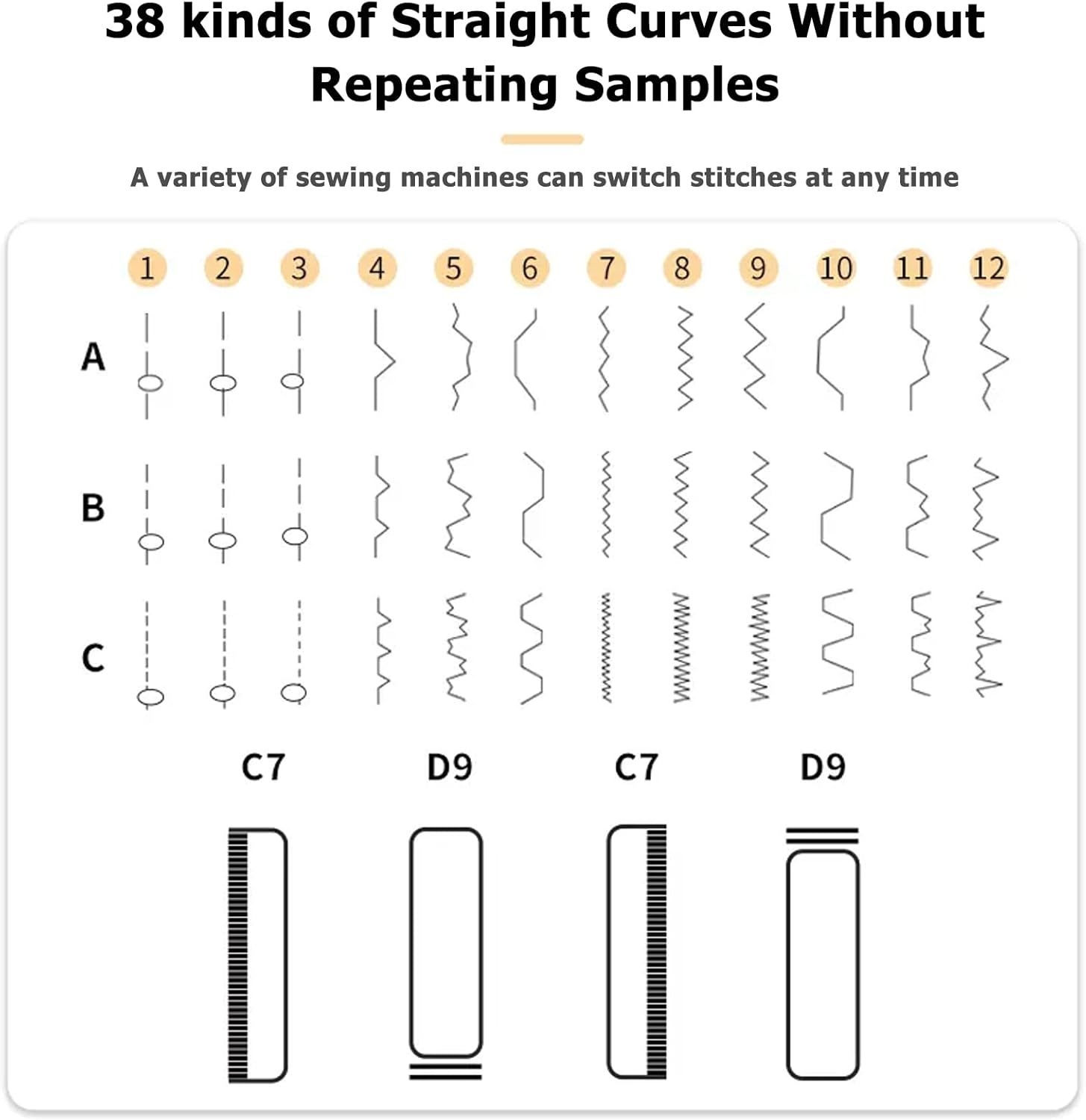 38 kinds of Straight Curves Without Repeating Samples

A variety of sewing machines can switch stitches at any time

1 2 3 4 5 6 7 8 9 10 11 12

A

B

C

C7 D9 C7 D9